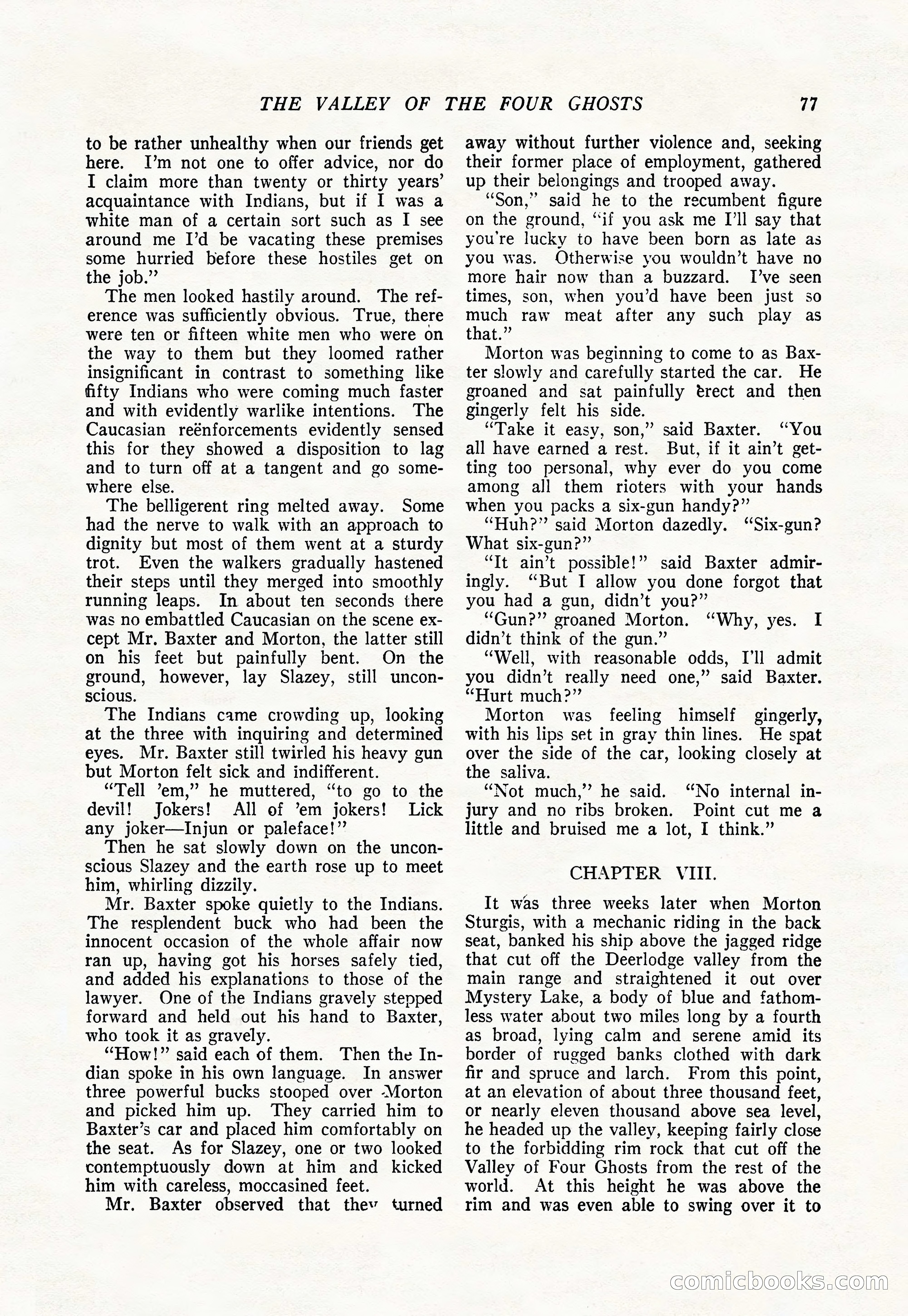 THE VALLEY OF THE FOUR GHOSTS 77

to be rather unhealthy when our friends get here. I'm not one to offer advice, nor do I claim more than twenty or thirty years' acquaintance with Indians, but if I was a white man of a certain sort such as I see around me I'd be vacating these premises some hurried before these hostiles get on the job."

The men looked hastily around. The reference was sufficiently obvious. True, there were ten or fifteen white men who were on the way to them but they loomed rather insignificant in contrast to something like fifty Indians who were coming much faster and with evidently warlike intentions. The Caucasian reënforcements evidently sensed this for they showed a disposition to lag and to turn off at a tangent and go somewhere else.

The belligerent ring melted away. Some had the nerve to walk with an approach to dignity but most of them went at a sturdy trot. Even the walkers gradually hastened their steps until they merged into smoothly running leaps. In about ten seconds there was no embattled Caucasian on the scene except Mr. Baxter and Morton, the latter still on his feet but painfully bent. On the ground, however, lay Slazey, still unconscious.

The Indians came crowding up, looking at the three with inquiring and determined eyes. Mr. Baxter still twirled his heavy gun but Morton felt sick and indifferent.

"Tell 'em," he muttered, "to go to the devil! Jokers! All of 'em jokers! Lick any joker—Injun or paleface!"

Then he sat slowly down on the unconscious Slazey and the earth rose up to meet him, whirling dizzily.

Mr. Baxter spoke quietly to the Indians. The resplendent buck who had been the innocent occasion of the whole affair now ran up, having got his horses safely tied, and added his explanations to those of the lawyer. One of the Indians gravely stepped forward and held out his hand to Baxter, who took it as gravely.

"How!" said each of them. Then the Indian spoke in his own language. In answer three powerful bucks stooped over Morton and picked him up. They carried him to Baxter's car and placed him comfortably on the seat. As for Slazey, one or two looked contemptuously down at him and kicked him with careless, moccasined feet.

Mr. Baxter observed that they turned away without further violence and, seeking their former place of employment, gathered up their belongings and trooped away.

"Son," said he to the recumbent figure on the ground, "if you ask me I'll say that you're lucky to have been born as late as you was. Otherwise you wouldn't have no more hair now than a buzzard. I've seen times, son, when you'd have been just so much raw meat after any such play as that."

Morton was beginning to come to as Baxter slowly and carefully started the car. He groaned and sat painfully erect and then gingerly felt his side.

"Take it easy, son," said Baxter. "You all have earned a rest. But, if it ain't getting too personal, why ever do you come among all them rioters with your hands when you packs a six-gun handy?"

"Huh?" said Morton dazedly. "Six-gun? What six-gun?"

"It ain't possible!" said Baxter admiringly. "But I allow you done forgot that you had a gun, didn't you?"

"Gun?" groaned Morton. "Why, yes. I didn't think of the gun."

"Well, with reasonable odds, I'll admit you didn't really need one," said Baxter. "Hurt much?"

Morton was feeling himself gingerly, with his lips set in gray thin lines. He spat over the side of the car, looking closely at the saliva.

"Not much," he said. "No internal injury and no ribs broken. Point cut me a little and bruised me a lot, I think."

CHAPTER VIII.

It was three weeks later when Morton Sturgis, with a mechanic riding in the back seat, banked his ship above the jagged ridge that cut off the Deerlodge valley from the main range and straightened it out over Mystery Lake, a body of blue and fathomless water about two miles long by a fourth as broad, lying calm and serene amid its border of rugged banks clothed with dark fir and spruce and larch. From this point, at an elevation of about three thousand feet, or nearly eleven thousand above sea level, he headed up the valley, keeping fairly close to the forbidding rim rock that cut off the Valley of Four Ghosts from the rest of the world. At this height he was above the rim and was even able to swing over it to

comicbooks.com